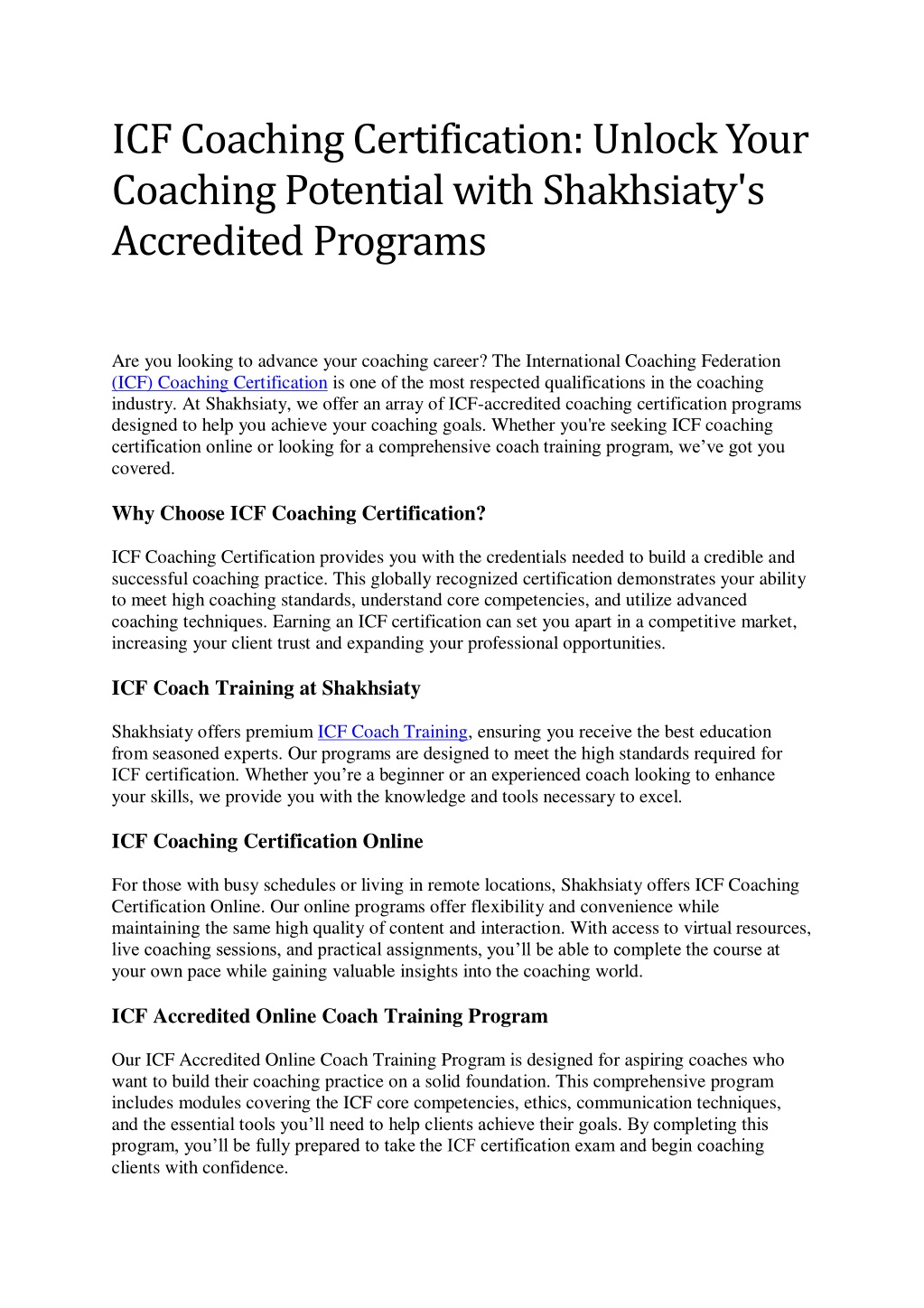 ICF Coaching Certification: Unlock Your Coaching Potential with Shakhsiaty's Accredited Programs

Are you looking to advance your coaching career? The International Coaching Federation (ICF) Coaching Certification is one of the most respected qualifications in the coaching industry. At Shakhsiaty, we offer an array of ICF-accredited coaching certification programs designed to help you achieve your coaching goals. Whether you're seeking ICF coaching certification online or looking for a comprehensive coach training program, we've got you covered.

Why Choose ICF Coaching Certification?

ICF Coaching Certification provides you with the credentials needed to build a credible and successful coaching practice. This globally recognized certification demonstrates your ability to meet high coaching standards, understand core competencies, and utilize advanced coaching techniques. Earning an ICF certification can set you apart in a competitive market, increasing your client trust and expanding your professional opportunities.

ICF Coach Training at Shakhsiaty

Shakhsiaty offers premium ICF Coach Training, ensuring you receive the best education from seasoned experts. Our programs are designed to meet the high standards required for ICF certification. Whether you're a beginner or an experienced coach looking to enhance your skills, we provide you with the knowledge and tools necessary to excel.

ICF Coaching Certification Online

For those with busy schedules or living in remote locations, Shakhsiaty offers ICF Coaching Certification Online. Our online programs offer flexibility and convenience while maintaining the same high quality of content and interaction. With access to virtual resources, live coaching sessions, and practical assignments, you'll be able to complete the course at your own pace while gaining valuable insights into the coaching world.

ICF Accredited Online Coach Training Program

Our ICF Accredited Online Coach Training Program is designed for aspiring coaches who want to build their coaching practice on a solid foundation. This comprehensive program includes modules covering the ICF core competencies, ethics, communication techniques, and the essential tools you'll need to help clients achieve their goals. By completing this program, you'll be fully prepared to take the ICF certification exam and begin coaching clients with confidence.